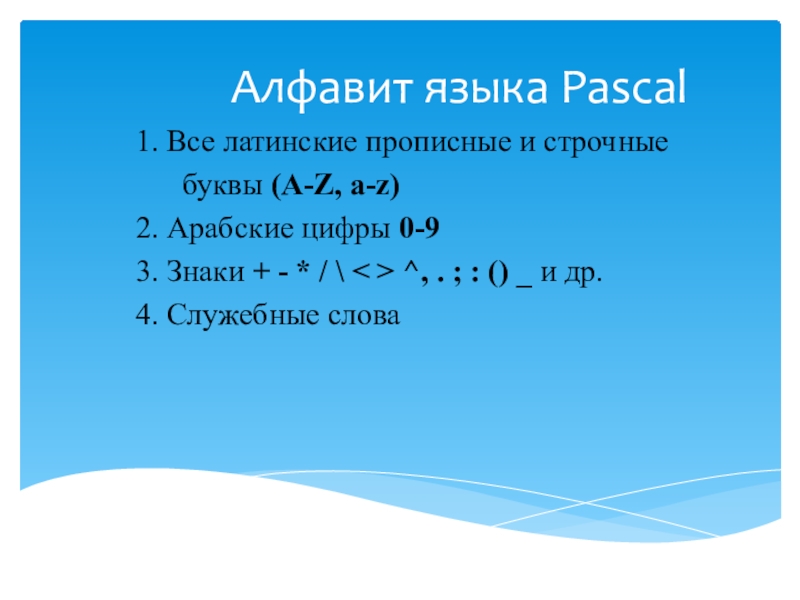 Алфавит языка Pascal

1. Все латинские прописные и строчные буквы (A-Z, a-z)

2. Арабские цифры 0-9

3. Знаки + - * / \ < > ^, . ; : () _ и др.

4. Служебные слова